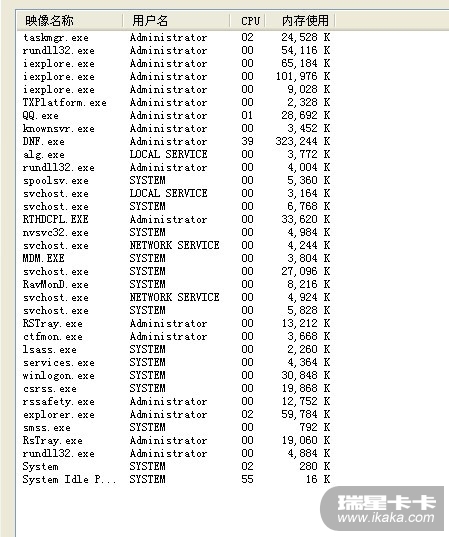 | 映像名称 | 用户名 | CPU | 内存使用 |
|---|---|---|---|
| taskmgr.exe | Administrator | 02 | 24,528 K |
| rundll32.exe | Administrator | 00 | 54,116 K |
| iexplore.exe | Administrator | 00 | 65,184 K |
| iexplore.exe | Administrator | 00 | 101,976 K |
| iexplore.exe | Administrator | 00 | 9,028 K |
| TXPlatform.exe | Administrator | 00 | 2,328 K |
| QQ.exe | Administrator | 01 | 28,692 K |
| knownsvr.exe | Administrator | 00 | 3,452 K |
| DNF.exe | Administrator | 39 | 323,244 K |
| alg.exe | LOCAL SERVICE | 00 | 3,772 K |
| rundll32.exe | Administrator | 00 | 4,004 K |
| spoolsv.exe | SYSTEM | 00 | 5,360 K |
| svchost.exe | LOCAL SERVICE | 00 | 3,164 K |
| svchost.exe | SYSTEM | 00 | 6,768 K |
| RTHDCPL.EXE | Administrator | 00 | 33,620 K |
| nvsvc32.exe | SYSTEM | 00 | 4,984 K |
| svchost.exe | NETWORK SERVICE | 00 | 4,244 K |
| MDM.EXE | SYSTEM | 00 | 3,804 K |
| svchost.exe | SYSTEM | 00 | 27,096 K |
| RavMonD.exe | SYSTEM | 00 | 8,216 K |
| svchost.exe | NETWORK SERVICE | 00 | 4,924 K |
| svchost.exe | SYSTEM | 00 | 5,828 K |
| RSTray.exe | Administrator | 00 | 13,212 K |
| ctfmon.exe | Administrator | 00 | 3,668 K |
| lsass.exe | SYSTEM | 00 | 2,260 K |
| services.exe | SYSTEM | 00 | 4,364 K |
| winlogon.exe | SYSTEM | 00 | 30,848 K |
| csrss.exe | SYSTEM | 00 | 19,868 K |
| rssafety.exe | Administrator | 00 | 12,752 K |
| explorer.exe | Administrator | 02 | 59,784 K |
| smss.exe | SYSTEM | 00 | 792 K |
| RsTray.exe | Administrator | 00 | 19,060 K |
| rundll32.exe | Administrator | 00 | 4,884 K |
| System | SYSTEM | 02 | 280 K |
| System Idle P... | SYSTEM | 55 | 16 K |

瑞星卡卡
www.ikaka.com